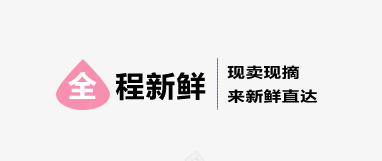 全程新鲜

现卖现摘
来新鲜直达